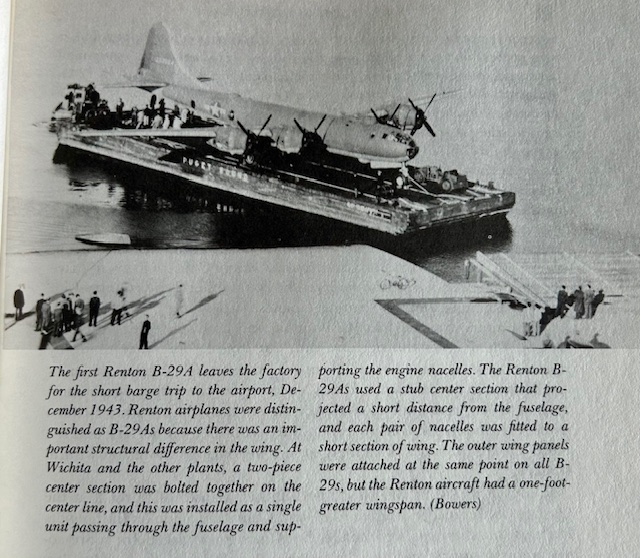 The first Renton B-29A leaves the factory for the short barge trip to the airport, December 1943. Renton airplanes were distinguished as B-29As because there was an important structural difference in the wing. At Wichita and the other plants, a two-piece center section was bolted together on the center line, and this was installed as a single unit passing through the fuselage and supporting the engine nacelles. The Renton B-29As used a stub center section that projected a short distance from the fuselage, and each pair of nacelles was fitted to a short section of wing. The outer wing panels were attached at the same point on all B-29s, but the Renton aircraft had a one-foot-greater wingspan. (Bowers)